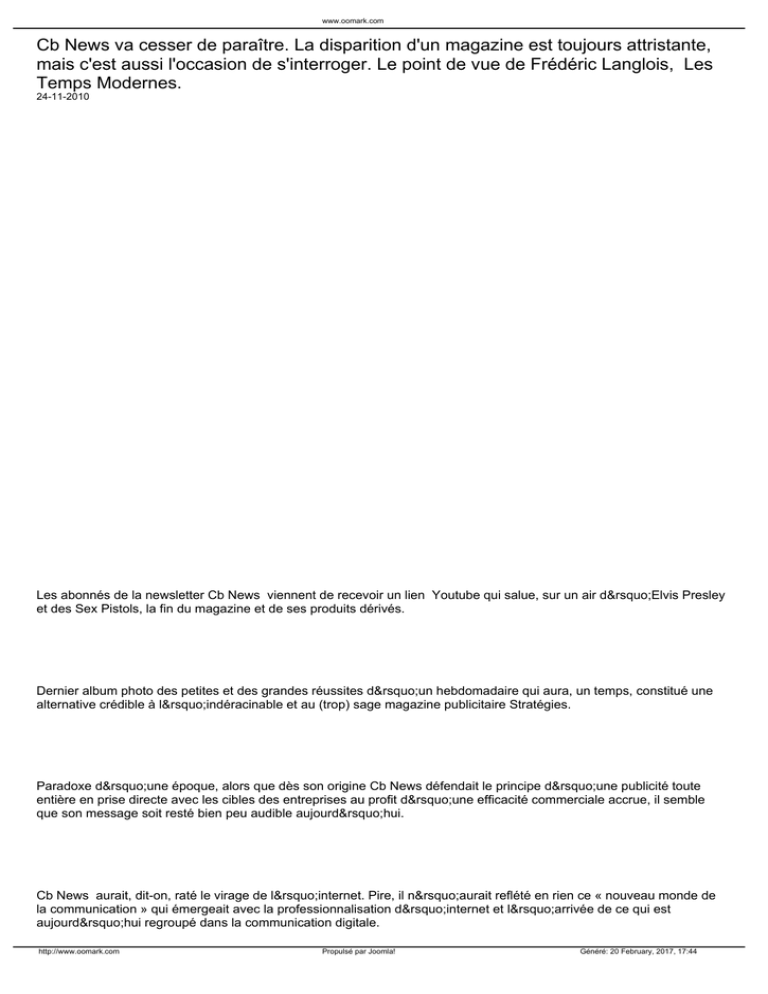 www.oomark.com

Cb News va cesser de paraître. La disparition d'un magazine est toujours attristante, mais c'est aussi l'occasion de s'interroger. Le point de vue de Frédéric Langlois, Les Temps Modernes.

24-11-2010

Les abonnés de la newsletter Cb News viennent de recevoir un lien Youtube qui salue, sur un air d&rsquo;Elvis Presley et des Sex Pistols, la fin du magazine et de ses produits dérivés.

Dernier album photo des petites et des grandes réussites d&rsquo;un hebdomadaire qui aura, un temps, constitué une alternative crédible à l&rsquo;indéracinable et au (trop) sage magazine publicitaire Stratégies.

Paradoxe d&rsquo;une époque, alors que dès son origine Cb News défendait le principe d&rsquo;une publicité toute entière en prise directe avec les cibles des entreprises au profit d&rsquo;une efficacité commerciale accrue, il semble que son message soit resté bien peu audible aujourd&rsquo;hui.

Cb News aurait, dit-on, raté le virage de l&rsquo;internet. Pire, il n&rsquo;aurait reflété en rien ce « nouveau monde de la communication » qui émergeait avec la professionnalisation d&rsquo;internet et l&rsquo;arrivée de ce qui est aujourd&rsquo;hui regroupé dans la communication digitale.

http://www.oomark.com Propulsé par Joomla! Généré: 20 February, 2017, 17:44